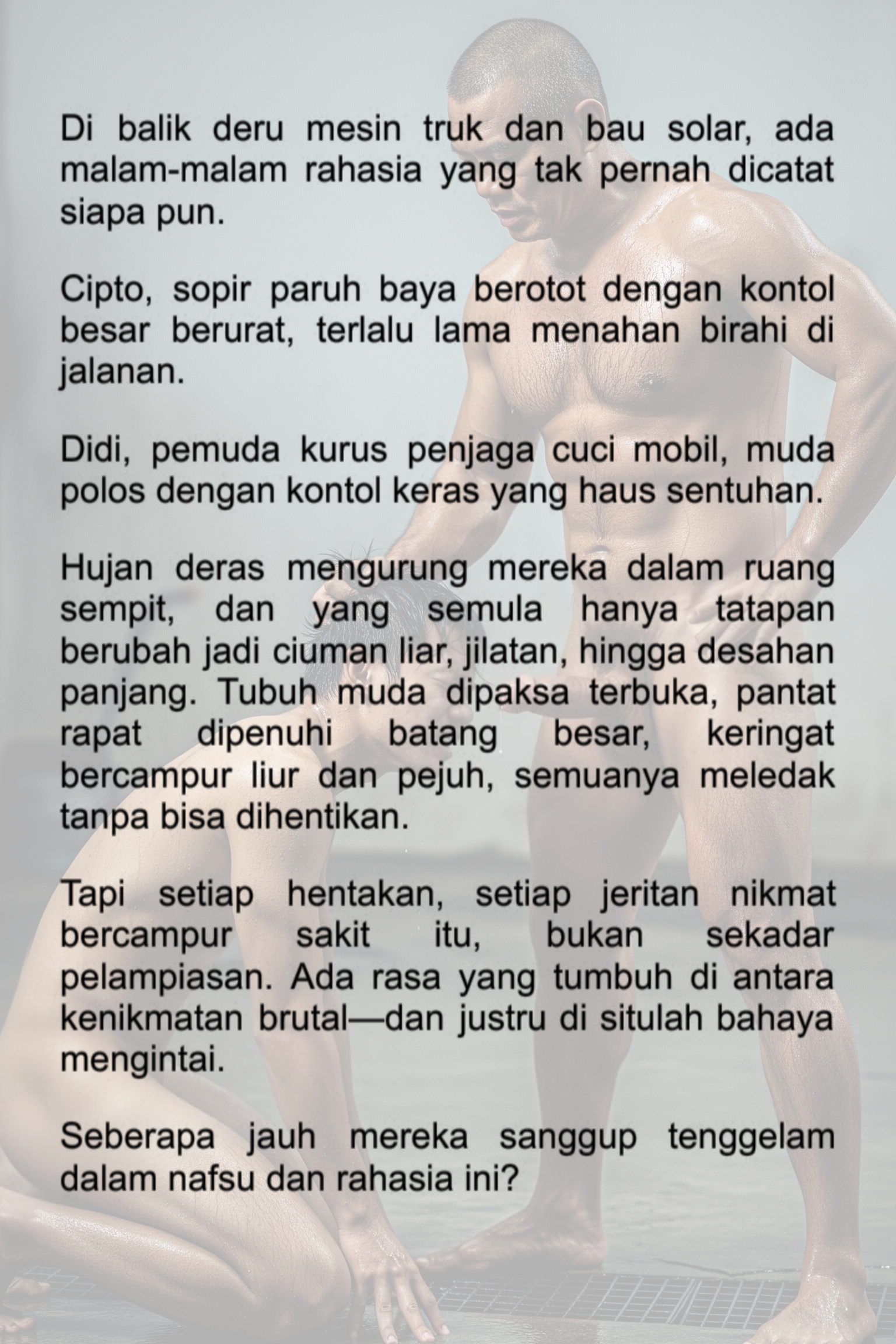 Di balik deru mesin truk dan bau solar, ada malam-malam rahasia yang tak pernah dicatat siapa pun.

Cipto, sopir paruh baya berotot dengan kontol besar berurat, terlalu lama menahan birahi di jalanan.

Didi, pemuda kurus penjaga cuci mobil, muda polos dengan kontol keras yang haus sentuhan.

Hujan deras mengurung mereka dalam ruang sempit, dan yang semula hanya tatapan berubah jadi ciuman liar, jilatan, hingga desahan panjang. Tubuh muda dipaksa terbuka, pantat rapat dipenuhi batang besar, keringat bercampur liur dan pejuh, semuanya meledak tanpa bisa dihentikan.

Tapi setiap hentakan, setiap jeritan nikmat bercampur sakit itu, bukan sekadar pelampiasan. Ada rasa yang tumbuh di antara kenikmatan brutal—dan justru di situlah bahaya mengintai.

Seberapa jauh mereka sanggup tenggelam dalam nafsu dan rahasia ini?